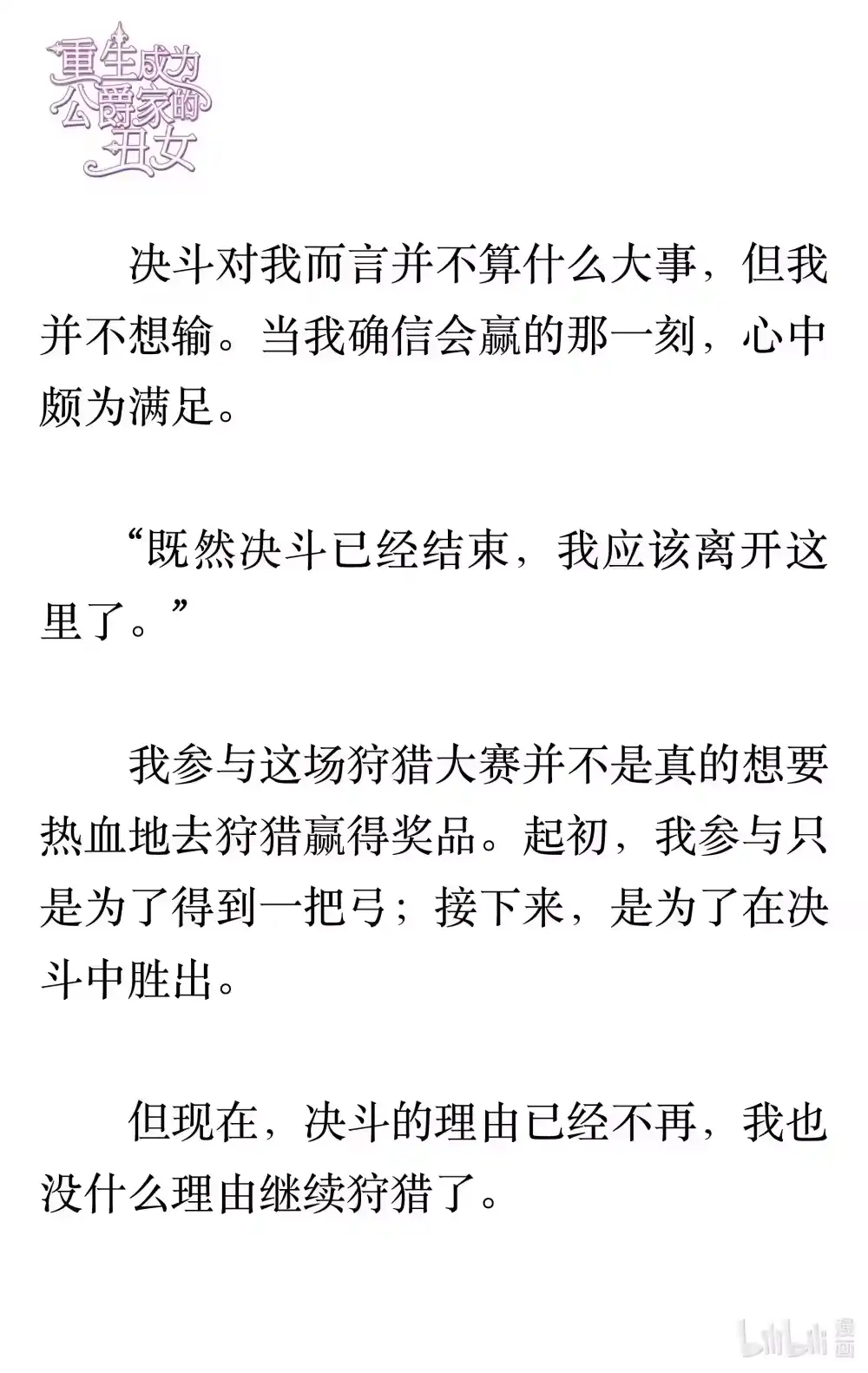 重生成为公爵家的丑女

决斗对我而言并不算什么大事，但我并不想输。当我确信会赢的那一刻，心中颇为满足。

“既然决斗已经结束，我应该离开这里了。”

我参与这场狩猎大赛并不是真的想要热血地去狩猎赢得奖品。起初，我参与只是为了得到一把弓；接下来，是为了在决斗中胜出。

但现在，决斗的理由已经不再，我也没什么理由继续狩猎了。

bilibili 漫画